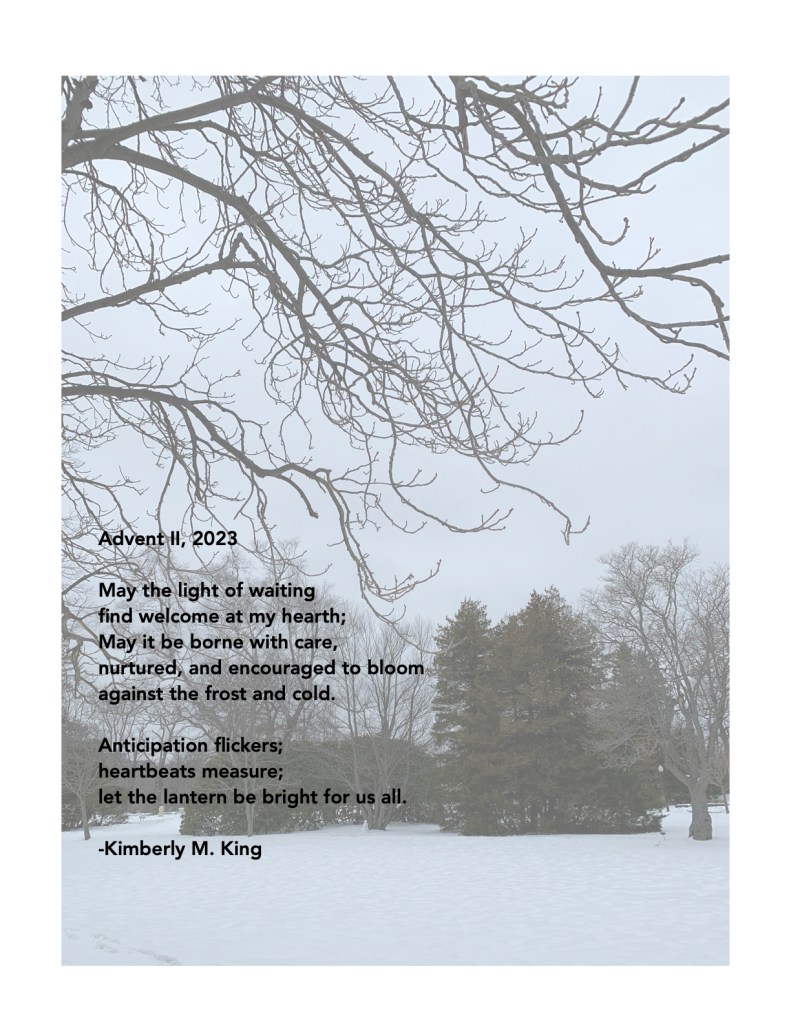 Advent II, 2023

May the light of waiting
find welcome at my hearth;
May it be borne with care,
nurtured, and encouraged to bloom
against the frost and cold.

Anticipation flickers;
heartbeats measure;
let the lantern be bright for us all.

-Kimberly M. King